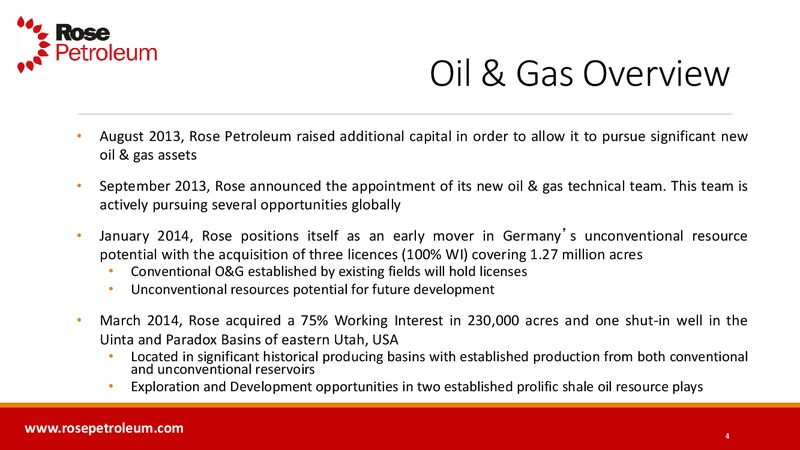 Rose Petroleum

Oil & Gas Overview

• August 2013, Rose Petroleum raised additional capital in order to allow it to pursue significant new oil & gas assets

• September 2013, Rose announced the appointment of its new oil & gas technical team. This team is actively pursuing several opportunities globally

• January 2014, Rose positions itself as an early mover in Germany's unconventional resource potential with the acquisition of three licences (100% WI) covering 1.27 million acres
  • Conventional O&G established by existing fields will hold licenses
  • Unconventional resources potential for future development

• March 2014, Rose acquired a 75% Working Interest in 230,000 acres and one shut-in well in the Uinta and Paradox Basins of eastern Utah, USA
  • Located in significant historical producing basins with established production from both conventional and unconventional reservoirs
  • Exploration and Development opportunities in two established prolific shale oil resource plays

www.rosepetroleum.com

4